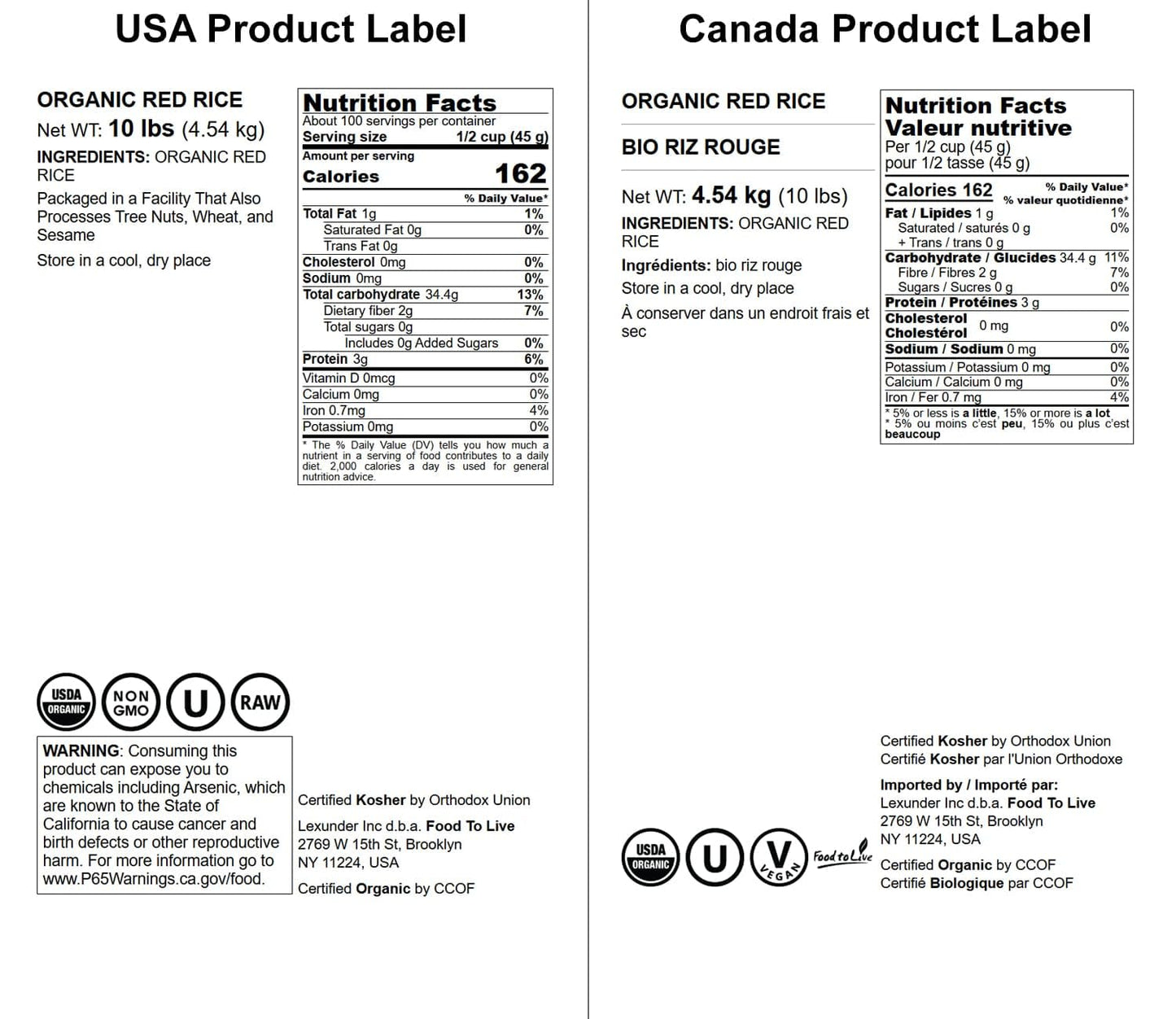 USA Product Label

ORGANIC RED RICE

Net WT: 10 lbs (4.54 kg)

INGREDIENTS: ORGANIC RED RICE

Packaged in a Facility That Also Processes Tree Nuts, Wheat, and Sesame

Store in a cool, dry place

Nutrition Facts
About 100 servings per container
Serving size 1/2 cup (45 g)
Amount per serving
Calories 162
% Daily Value*
Total Fat 1g 1%
Saturated Fat 0g 0%
Trans Fat 0g
Cholesterol 0mg 0%
Sodium 0mg 0%
Total carbohydrate 34.4g 13%
Dietary fiber 2g 7%
Total sugars 0g
Includes 0g Added Sugars 0%
Protein 3g 6%
Vitamin D 0mcg 0%
Calcium 0mg 0%
Iron 0.7mg 4%
Potassium 0mg 0%
* The % Daily Value (DV) tells you how much a nutrient in a serving of food contributes to a daily diet. 2,000 calories a day is used for general nutrition advice.

USDA ORGANIC
NON GMO
U
RAW

WARNING: Consuming this product can expose you to chemicals including Arsenic, which are known to the State of California to cause cancer and birth defects or other reproductive harm. For more information go to www.P65Warnings.ca.gov/food.

Certified Kosher by Orthodox Union

Lexunder Inc d.b.a. Food To Live
2769 W 15th St, Brooklyn
NY 11224, USA

Certified Organic by CCOF

Canada Product Label

ORGANIC RED RICE

BIO RIZ ROUGE

Net WT: 4.54 kg (10 lbs)

INGREDIENTS: ORGANIC RED RICE

Ingrédients: bio riz rouge

Store in a cool, dry place

À conserver dans un endroit frais et sec

Nutrition Facts
Valeur nutritive
Per 1/2 cup (45 g)
pour 1/2 tasse (45 g)
Calories 162
% Daily Value*
% valeur quotidienne*
Fat / Lipides 1 g 1%
Saturated / saturés 0 g 0%
+ Trans / trans 0 g
Carbohydrate / Glucides 34.4 g 11%
Fibre / Fibres 2 g 7%
Sugars / Sucres 0 g 0%
Protein / Protéines 3 g
Cholesterol Cholestérol 0 mg 0%
Sodium / Sodium 0 mg 0%
Potassium / Potassium 0 mg 0%
Calcium / Calcium 0 mg 0%
Iron / Fer 0.7 mg 4%
* 5% or less is a little, 15% or more is a lot
* 5% ou moins c'est peu, 15% ou plus c'est beaucoup

Certified Kosher by Orthodox Union
Certifié Kosher par l'Union Orthodoxe

Imported by / Importé par:
Lexunder Inc d.b.a. Food To Live
2769 W 15th St, Brooklyn
NY 11224, USA

Certified Organic by CCOF
Certifié Biologique par CCOF

USDA ORGANIC
U
V VEGAN
Food to Live